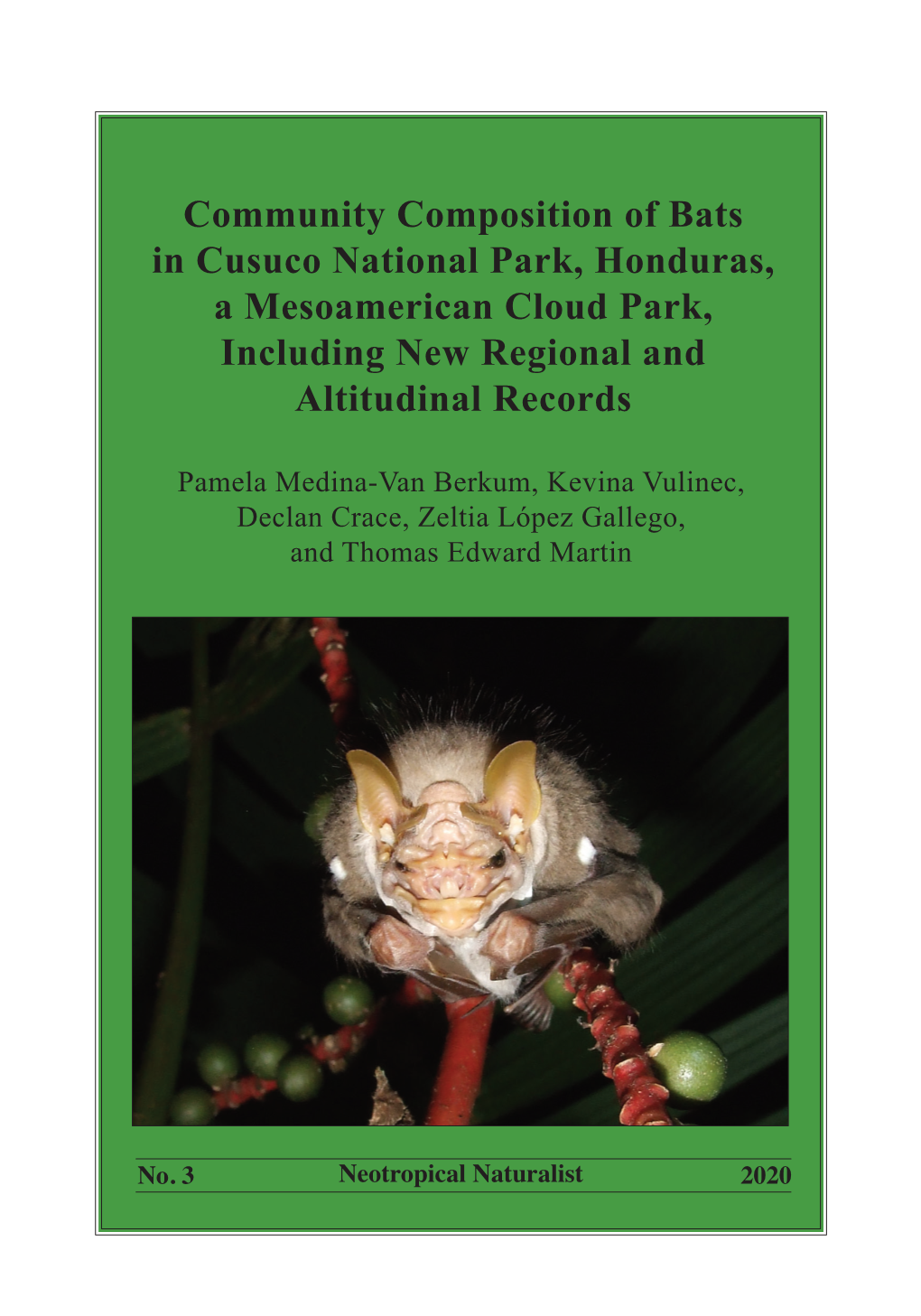 Community Composition of Bats in Cusuco National Park, Honduras, a Mesoamerican Cloud Park, Including New Regional and Altitudinal Records

Pamela Medina-Van Berkum, Kevina Vulinec, Declan Crace, Zeltia López Gallego, and Thomas Edward Martin

No. 3 Neotropical Naturalist 2020